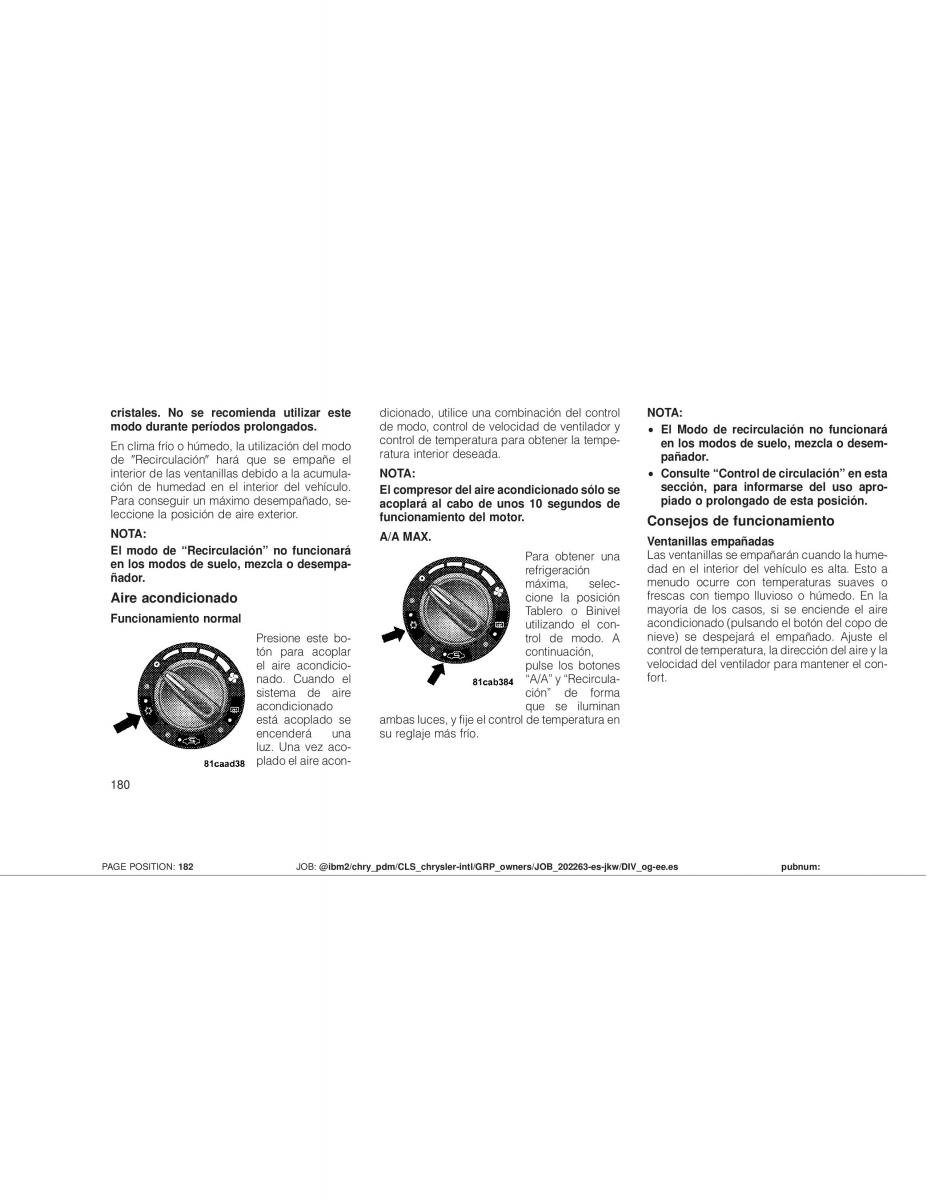 cristales. No se recomienda utilizar este modo durante períodos prolongados.

En clima frío o húmedo, la utilización del modo de "Recirculación" hará que se empañe el interior de las ventanillas debido a la acumulación de humedad en el interior del vehículo. Para conseguir un máximo desempañado, seleccione la posición de aire exterior.

NOTA:

El modo de "Recirculación" no funcionará en los modos de suelo, mezcla o desempañador.

Aire acondicionado

Funcionamiento normal

81caad38

Presione este botón para acoplar el aire acondicionado. Cuando el sistema de aire acondicionado está acoplado se encenderá una luz. Una vez acoplado el aire acondicionado, utilice una combinación del control de modo, control de velocidad de ventilador y control de temperatura para obtener la temperatura interior deseada.

NOTA:

El compresor del aire acondicionado sólo se acoplará al cabo de unos 10 segundos de funcionamiento del motor.

A/A MAX.

81cab384

Para obtener una refrigeración máxima, seleccione la posición Tablero o Binivel utilizando el control de modo. A continuación, pulse los botones "A/A" y "Recirculación" de forma que se iluminan ambas luces, y fije el control de temperatura en su reglaje más frío.

NOTA:

• El Modo de recirculación no funcionará en los modos de suelo, mezcla o desempañador.

• Consulte "Control de circulación" en esta sección, para informarse del uso apropiado o prolongado de esta posición.

Consejos de funcionamiento

Ventanillas empañadas

Las ventanillas se empañarán cuando la humedad en el interior del vehículo es alta. Esto a menudo ocurre con temperaturas suaves o frescas con tiempo lluvioso o húmedo. En la mayoría de los casos, si se enciende el aire acondicionado (pulsando el botón del copo de nieve) se despejará el empañado. Ajuste el control de temperatura, la dirección del aire y la velocidad del ventilador para mantener el confort.

180

PAGE POSITION: 182 JOB: @ibm2/chry_pdm/CLS_chrysler-intl/GRP_owners/JOB_202263-es-jkw/DIV_og-ee.es pubnum: